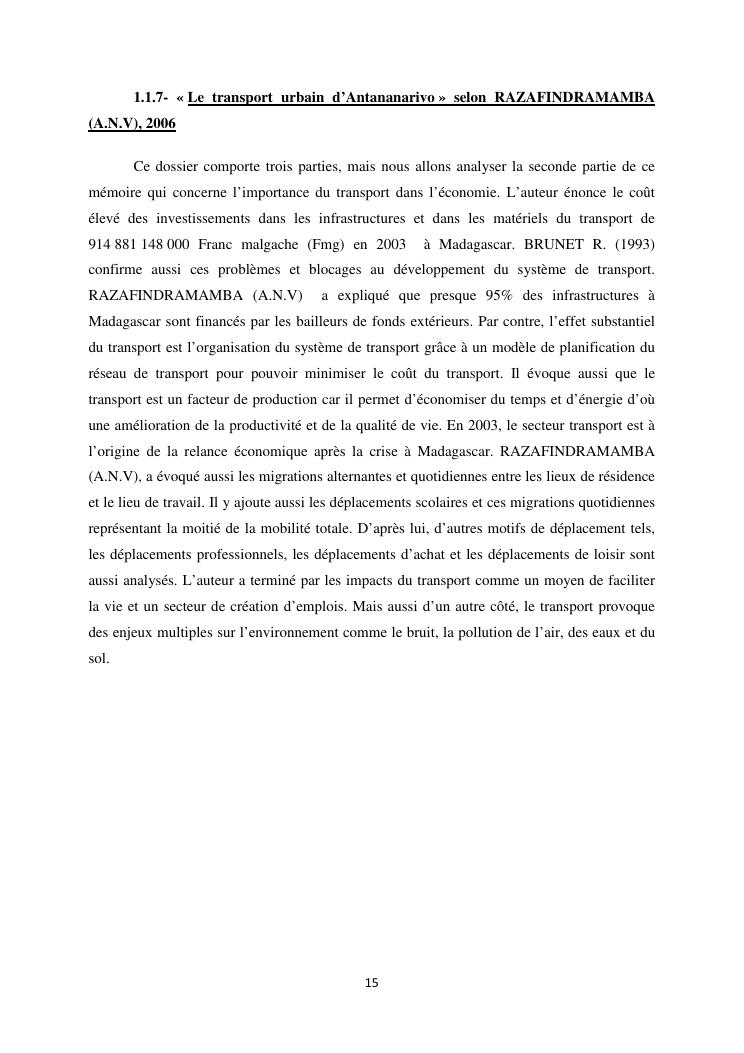 1.1.7- « Le transport urbain d'Antananarivo » selon RAZAFINDRAMAMBA (A.N.V), 2006

Ce dossier comporte trois parties, mais nous allons analyser la seconde partie de ce mémoire qui concerne l'importance du transport dans l'économie. L'auteur énonce le coût élevé des investissements dans les infrastructures et dans les matériels du transport de 914 881 148 000 Franc malgache (Fmg) en 2003 à Madagascar. BRUNET R. (1993) confirme aussi ces problèmes et blocages au développement du système de transport. RAZAFINDRAMAMBA (A.N.V) a expliqué que presque 95% des infrastructures à Madagascar sont financés par les bailleurs de fonds extérieurs. Par contre, l'effet substantiel du transport est l'organisation du système de transport grâce à un modèle de planification du réseau de transport pour pouvoir minimiser le coût du transport. Il évoque aussi que le transport est un facteur de production car il permet d'économiser du temps et d'énergie d'où une amélioration de la productivité et de la qualité de vie. En 2003, le secteur transport est à l'origine de la relance économique après la crise à Madagascar. RAZAFINDRAMAMBA (A.N.V), a évoqué aussi les migrations alternantes et quotidiennes entre les lieux de résidence et le lieu de travail. Il y ajoute aussi les déplacements scolaires et ces migrations quotidiennes représentant la moitié de la mobilité totale. D'après lui, d'autres motifs de déplacement tels, les déplacements professionnels, les déplacements d'achat et les déplacements de loisir sont aussi analysés. L'auteur a terminé par les impacts du transport comme un moyen de faciliter la vie et un secteur de création d'emplois. Mais aussi d'un autre côté, le transport provoque des enjeux multiples sur l'environnement comme le bruit, la pollution de l'air, des eaux et du sol.

15